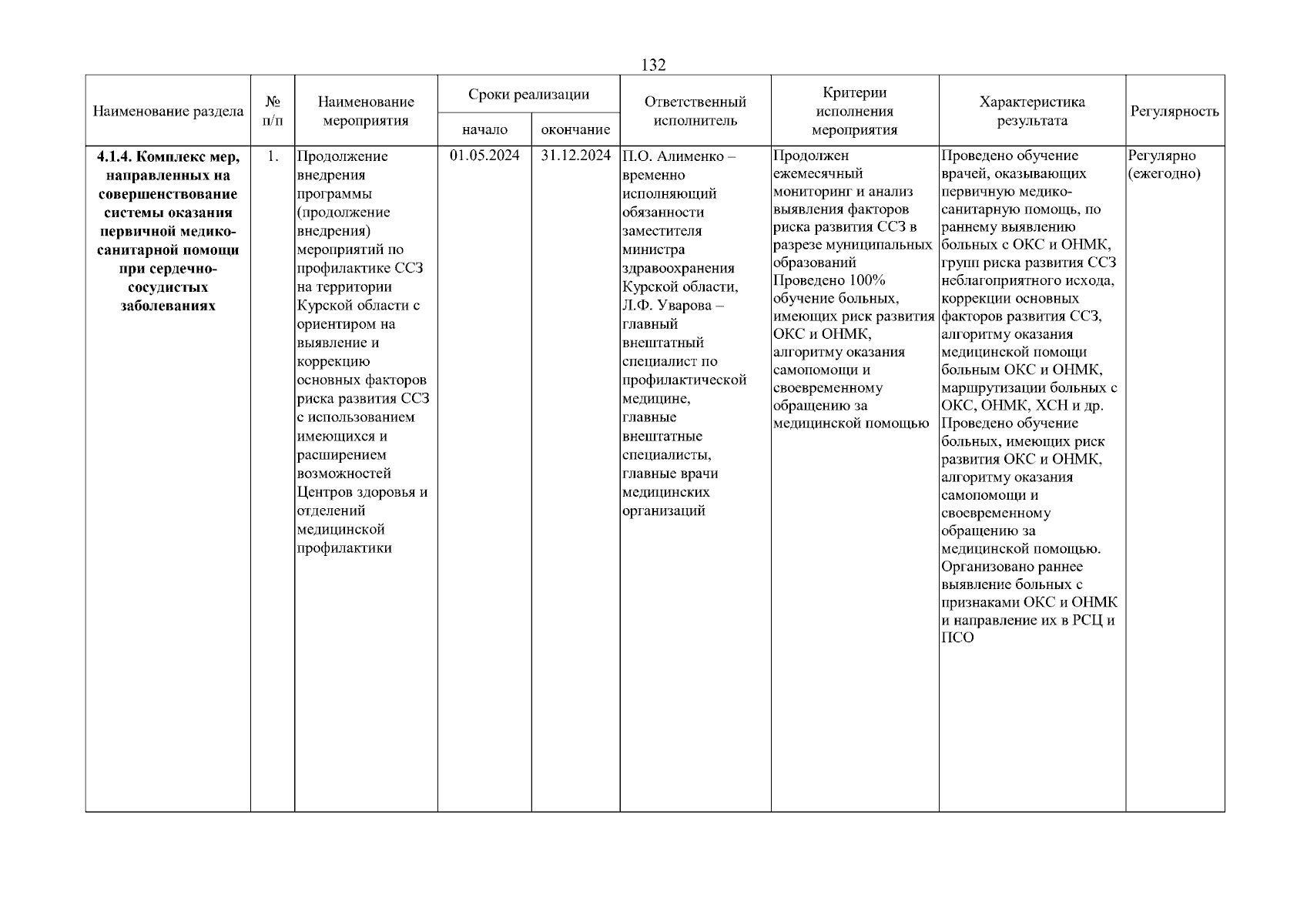 132

| Наименование раздела | № п/п | Наименование мероприятия | Сроки реализации начало | Сроки реализации окончание | Ответственный исполнитель | Критерии исполнения мероприятия | Характеристика результата | Регулярность |
|---|---|---|---|---|---|---|---|---|
| **4.1.4. Комплекс мер, направленных на совершенствование системы оказания первичной медико-санитарной помощи при сердечно-сосудистых заболеваниях** | 1. | Продолжение внедрения программы (продолжение внедрения) мероприятий по профилактике ССЗ на территории Курской области с ориентиром на выявление и коррекцию основных факторов риска развития ССЗ с использованием имеющихся и расширением возможностей Центров здоровья и отделений медицинской профилактики | 01.05.2024 | 31.12.2024 | П.О. Алименко – временно исполняющий обязанности заместителя министра здравоохранения Курской области, Л.Ф. Уварова – главный внештатный специалист по профилактической медицине, главные внештатные специалисты, главные врачи медицинских организаций | Продолжен ежемесячный мониторинг и анализ выявления факторов риска развития ССЗ в разрезе муниципальных образований Проведено 100% обучение больных, имеющих риск развития ОКС и ОНМК, алгоритму оказания самопомощи и своевременному обращению за медицинской помощью | Проведено обучение врачей, оказывающих первичную медико-санитарную помощь, по раннему выявлению больных с ОКС и ОНМК, групп риска развития ССЗ неблагоприятного исхода, коррекции основных факторов развития ССЗ, алгоритму оказания медицинской помощи больным ОКС и ОНМК, маршрутизации больных с ОКС, ОНМК, ХСН и др. Проведено обучение больных, имеющих риск развития ОКС и ОНМК, алгоритму оказания самопомощи и своевременному обращению за медицинской помощью. Организовано раннее выявление больных с признаками ОКС и ОНМК и направление их в РСЦ и ПСО | Регулярно (ежегодно) |